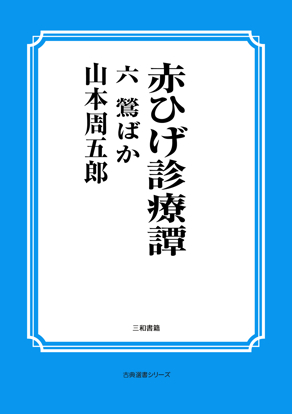 赤ひげ診療譚

六　鶯ばか

山本周五郎

三和書籍

古典選書シリーズ